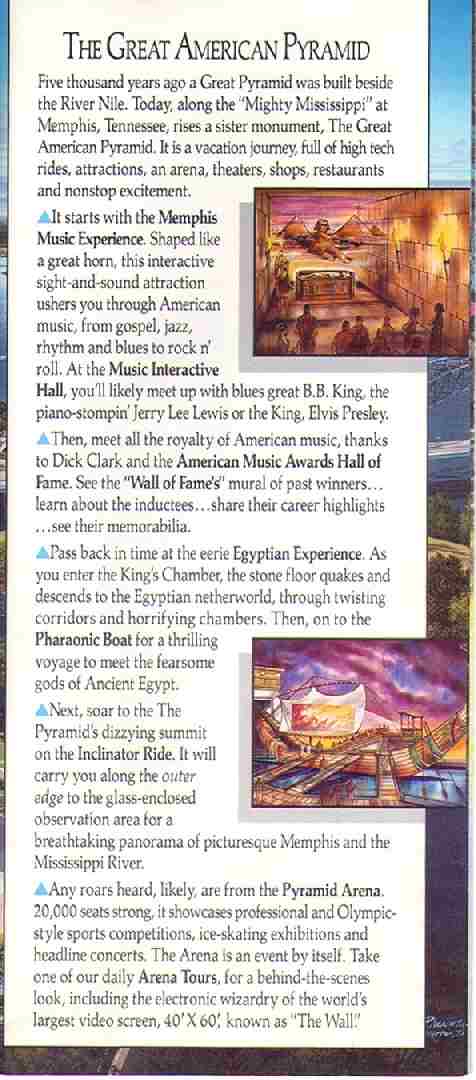 THE GREAT AMERICAN PYRAMID

Five thousand years ago a Great Pyramid was built beside the River Nile. Today, along the "Mighty Mississippi" at Memphis, Tennessee, rises a sister monument, The Great American Pyramid. It is a vacation journey, full of high tech rides, attractions, an arena, theaters, shops, restaurants and nonstop excitement.

▲It starts with the Memphis Music Experience. Shaped like a great horn, this interactive sight-and-sound attraction ushers you through American music, from gospel, jazz, rhythm and blues to rock n' roll. At the Music Interactive Hall, you'll likely meet up with blues great B.B. King, the piano-stompin' Jerry Lee Lewis or the King, Elvis Presley.

▲Then, meet all the royalty of American music, thanks to Dick Clark and the American Music Awards Hall of Fame. See the "Wall of Fame's" mural of past winners… learn about the inductees…share their career highlights …see their memorabilia.

▲Pass back in time at the eerie Egyptian Experience. As you enter the King's Chamber, the stone floor quakes and descends to the Egyptian netherworld, through twisting corridors and horrifying chambers. Then, on to the Pharaonic Boat for a thrilling voyage to meet the fearsome gods of Ancient Egypt.

▲Next, soar to the The Pyramid's dizzying summit on the Inclinator Ride. It will carry you along the outer edge to the glass-enclosed observation area for a breathtaking panorama of picturesque Memphis and the Mississippi River.

▲Any roars heard, likely, are from the Pyramid Arena. 20,000 seats strong, it showcases professional and Olympic-style sports competitions, ice-skating exhibitions and headline concerts. The Arena is an event by itself. Take one of our daily Arena Tours, for a behind-the-scenes look, including the electronic wizardry of the world's largest video screen, 40' X 60', known as "The Wall."